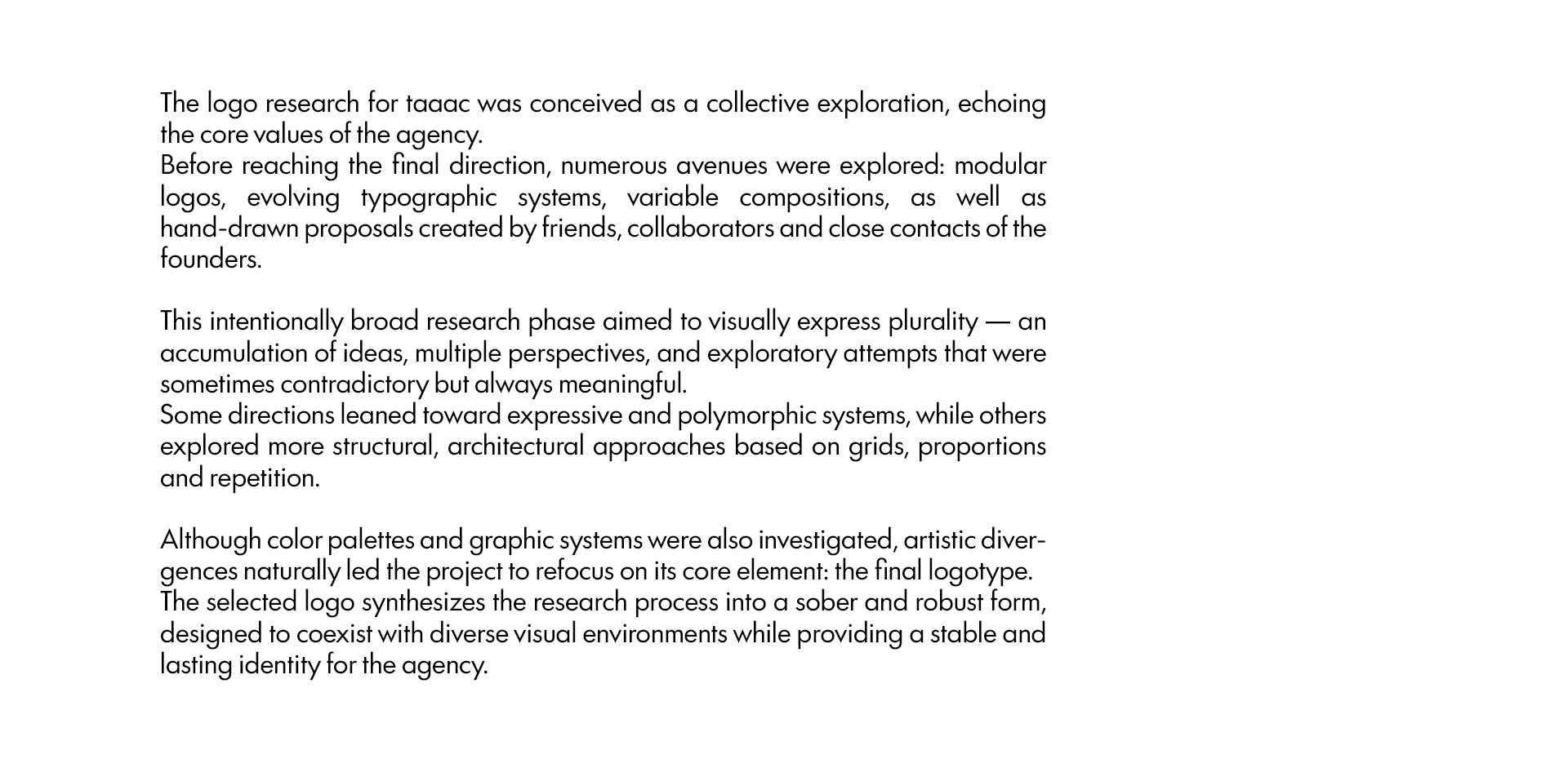 The logo research for taaac was conceived as a collective exploration, echoing the core values of the agency.
Before reaching the final direction, numerous avenues were explored: modular logos, evolving typographic systems, variable compositions, as well as hand-drawn proposals created by friends, collaborators and close contacts of the founders.

This intentionally broad research phase aimed to visually express plurality — an accumulation of ideas, multiple perspectives, and exploratory attempts that were sometimes contradictory but always meaningful.
Some directions leaned toward expressive and polymorphic systems, while others explored more structural, architectural approaches based on grids, proportions and repetition.

Although color palettes and graphic systems were also investigated, artistic divergences naturally led the project to refocus on its core element: the final logotype.
The selected logo synthesizes the research process into a sober and robust form, designed to coexist with diverse visual environments while providing a stable and lasting identity for the agency.